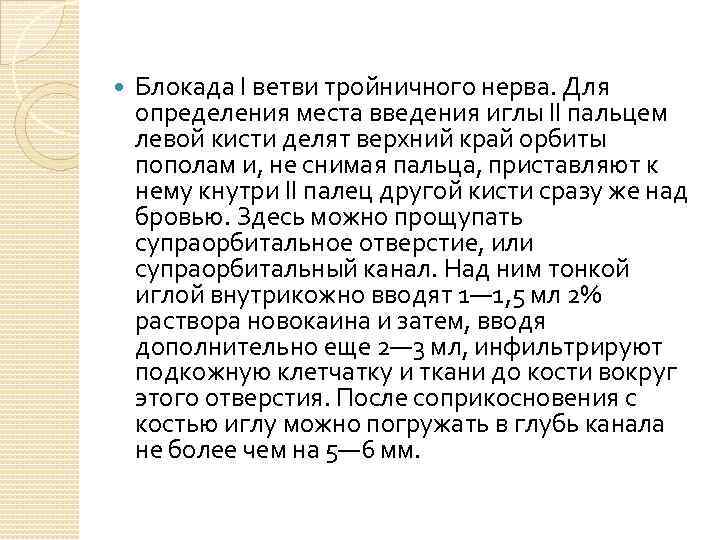 Блокада I ветви тройничного нерва. Для определения места введения иглы II пальцем левой кисти делят верхний край орбиты пополам и, не снимая пальца, приставляют к нему кнутри II палец другой кисти сразу же над бровью. Здесь можно прощупать супраорбитальное отверстие, или супраорбитальный канал. Над ним тонкой иглой внутрикожно вводят 1—1,5 мл 2% раствора новокаина и затем, вводя дополнительно еще 2—3 мл, инфильтрируют подкожную клетчатку и ткани до кости вокруг этого отверстия. После соприкосновения с костью иглу можно погружать в глубь канала не более чем на 5—6 мм.